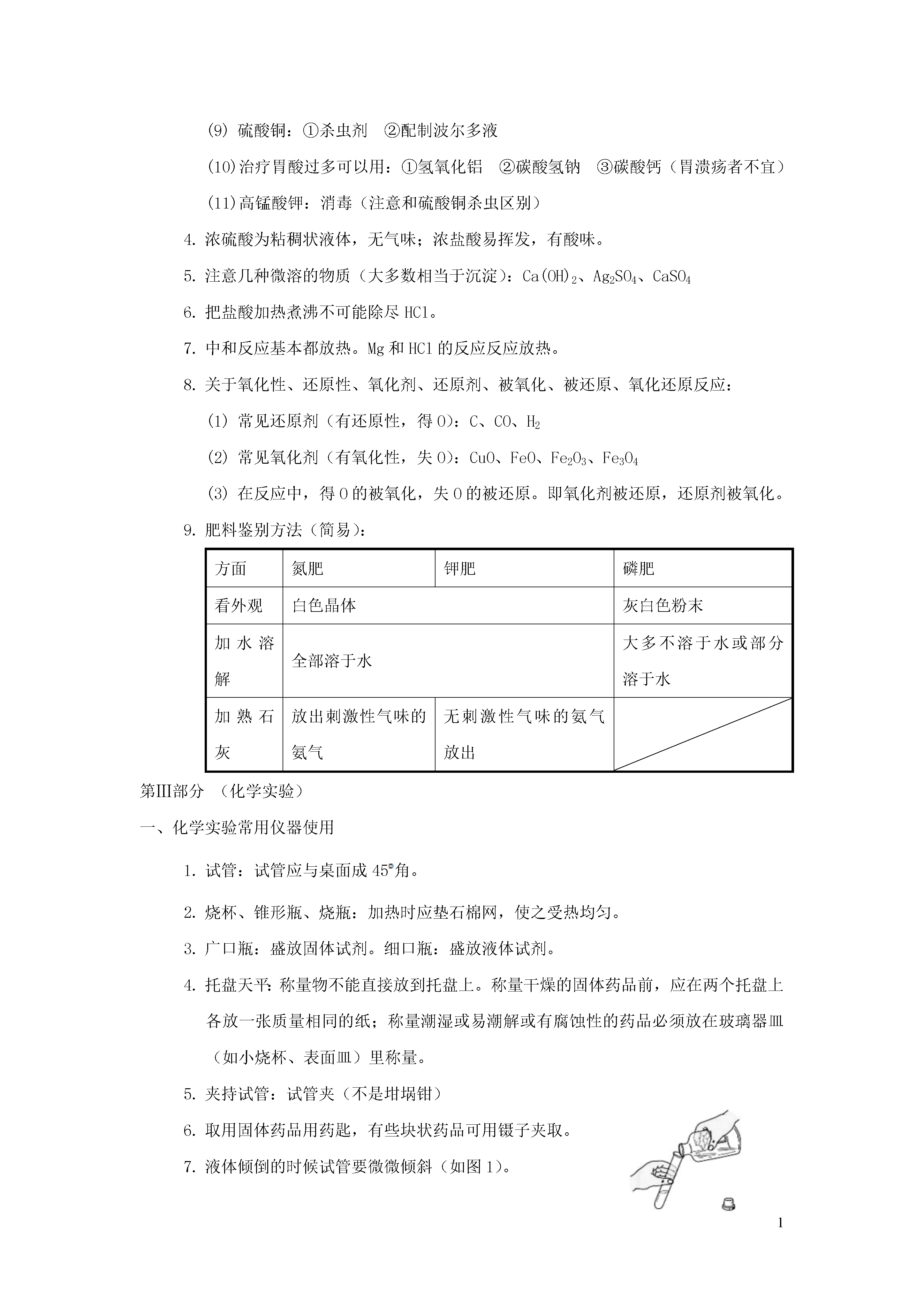 (9) 硫酸铜：①杀虫剂 ②配制波尔多液

(10)治疗胃酸过多可以用：①氢氧化铝 ②碳酸氢钠 ③碳酸钙（胃溃疡者不宜）

(11)高锰酸钾：消毒（注意和硫酸铜杀虫区别）

4. 浓硫酸为粘稠状液体，无气味；浓盐酸易挥发，有酸味。

5. 注意几种微溶的物质（大多数相当于沉淀）：$Ca(OH)_2$、$Ag_2SO_4$、$CaSO_4$

6. 把盐酸加热煮沸不可能除尽 HCl。

7. 中和反应基本都放热。Mg 和 HCl 的反应反应放热。

8. 关于氧化性、还原性、氧化剂、还原剂、被氧化、被还原、氧化还原反应：

(1) 常见还原剂（有还原性，得 O）：C、CO、$H_2$

(2) 常见氧化剂（有氧化性，失 O）：CuO、FeO、$Fe_2O_3$、$Fe_3O_4$

(3) 在反应中，得 O 的被氧化，失 O 的被还原。即氧化剂被还原，还原剂被氧化。

9. 肥料鉴别方法（简易）：

| 方面 | 氮肥 | 钾肥 | 磷肥 |
|---|---|---|---|
| 看外观 | 白色晶体 | | 灰白色粉末 |
| 加水溶解 | 全部溶于水 | | 大多不溶于水或部分溶于水 |
| 加熟石灰 | 放出刺激性气味的氨气 | 无刺激性气味的氨气放出 | |

第III部分 （化学实验）

一、化学实验常用仪器使用

1. 试管：试管应与桌面成 45°角。

2. 烧杯、锥形瓶、烧瓶：加热时应垫石棉网，使之受热均匀。

3. 广口瓶：盛放固体试剂。细口瓶：盛放液体试剂。

4. 托盘天平：称量物不能直接放到托盘上。称量干燥的固体药品前，应在两个托盘上各放一张质量相同的纸；称量潮湿或易潮解或有腐蚀性的药品必须放在玻璃器皿（如小烧杯、表面皿）里称量。

5. 夹持试管：试管夹（不是坩埚钳）

6. 取用固体药品用药匙，有些块状药品可用镊子夹取。

7. 液体倾倒的时候试管要微微倾斜（如图 1）。

1